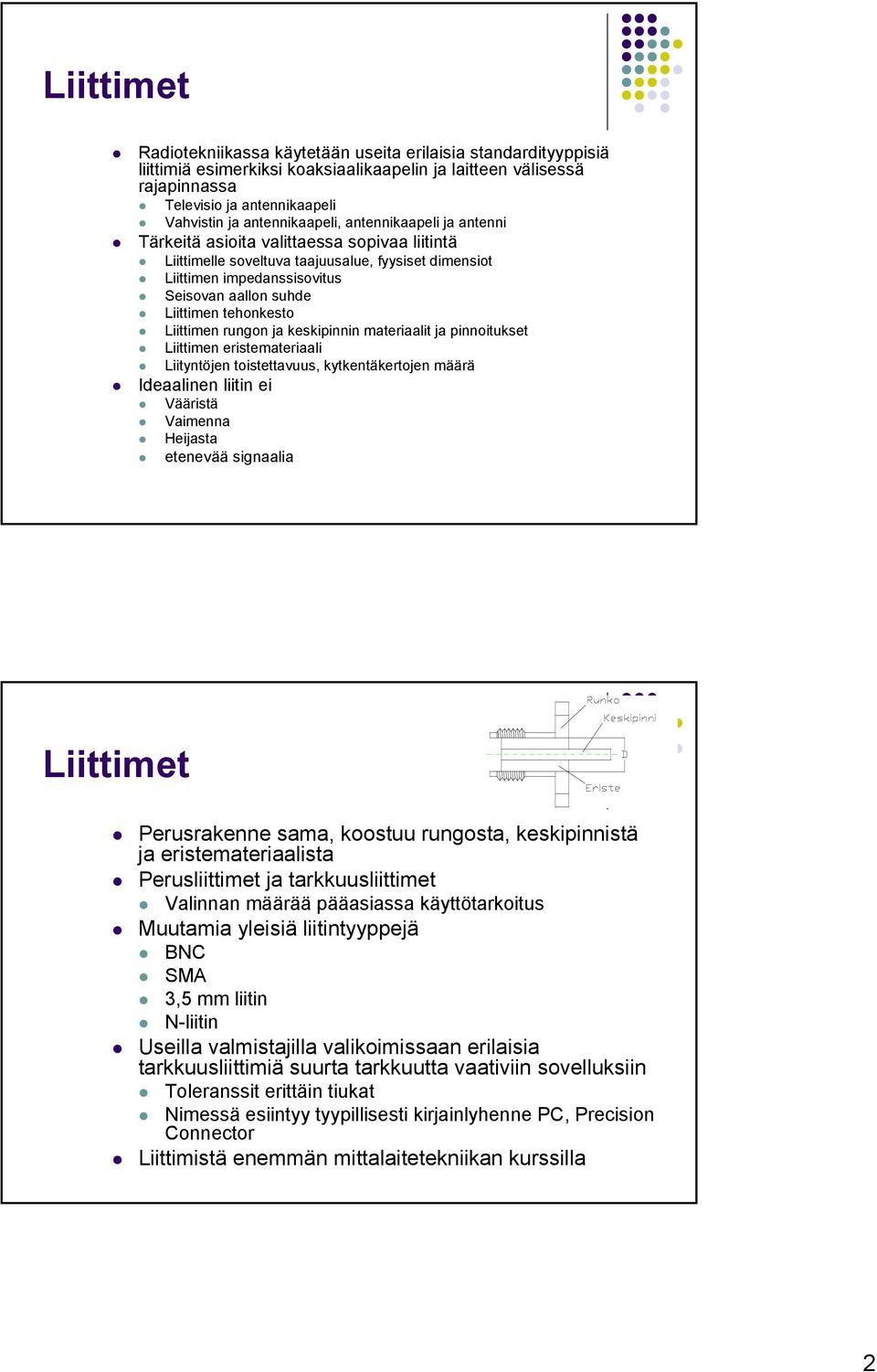 Liittimet

Radiotekniikassa käytetään useita erilaisia standardityyppisiä liittimiä esimerkiksi koaksiaalikaapelin ja laitteen välisessä rajapinnassa
Televisio ja antennikaapeli
Vahvistin ja antennikaapeli, antennikaapeli ja antenni
Tärkeitä asioita valittaessa sopivaa liitintä
Liittimelle soveltuva taajuusalue, fyysiset dimensiot
Liittimen impedanssisovitus
Seisovan aallon suhde
Liittimen tehonkesto
Liittimen rungon ja keskipinnin materiaalit ja pinnoitukset
Liittimen eristemateriaali
Liityntöjen toistettavuus, kytkentäkertojen määrä
Ideaalinen liitin ei
Vääristä
Vaimenna
Heijasta
etenevää signaalia

Liittimet

Runko
Keskipinni
D
Eriste

Perusrakenne sama, koostuu rungosta, keskipinnistä ja eristemateriaalista
Perusliittimet ja tarkkuusliittimet
Valinnan määrää pääasiassa käyttötarkoitus
Muutamia yleisiä liitintyyppejä
BNC
SMA
3,5 mm liitin
N-liitin
Useilla valmistajilla valikoimissaan erilaisia tarkkuusliittimiä suurta tarkkuutta vaativiin sovelluksiin
Toleranssit erittäin tiukat
Nimessä esiintyy tyypillisesti kirjainlyhenne PC, Precision Connector
Liittimistä enemmän mittalaitetekniikan kurssilla

2